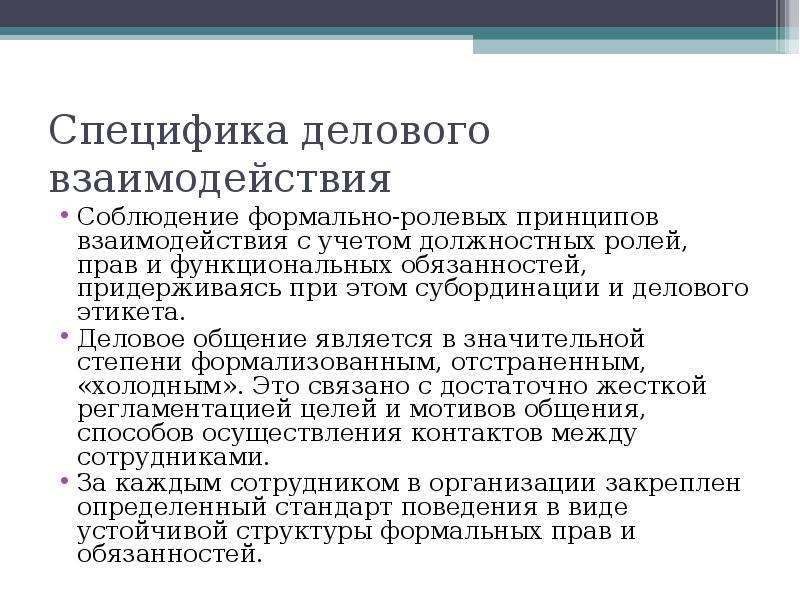 Специфика делового взаимодействия

• Соблюдение формально-ролевых принципов взаимодействия с учетом должностных ролей, прав и функциональных обязанностей, придерживаясь при этом субординации и делового этикета.
• Деловое общение является в значительной степени формализованным, отстраненным, «холодным». Это связано с достаточно жесткой регламентацией целей и мотивов общения, способов осуществления контактов между сотрудниками.
• За каждым сотрудником в организации закреплен определенный стандарт поведения в виде устойчивой структуры формальных прав и обязанностей.